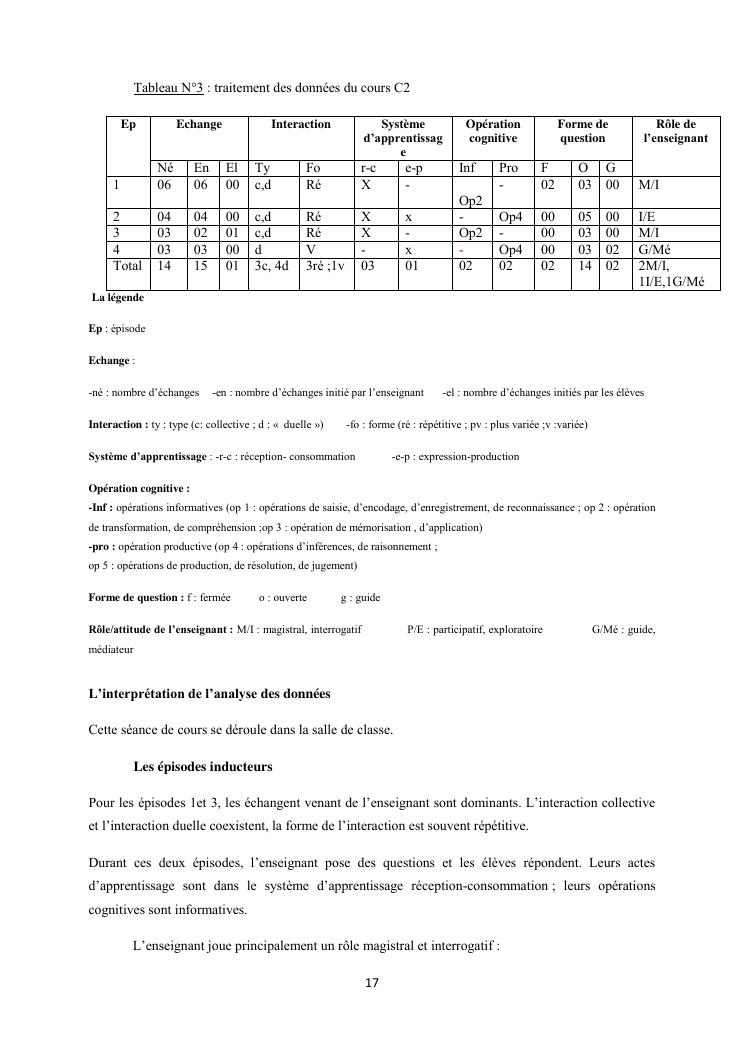 Tableau N°3 : traitement des données du cours C2

| Ep | Echange | | | Interaction | | Système d'apprentissage | | Opération cognitive | | Forme de question | | | Rôle de l'enseignant |
|---|---|---|---|---|---|---|---|---|---|---|---|---|---|
| | Né | En | El | Ty | Fo | r-c | e-p | Inf | Pro | F | O | G | |
| 1 | 06 | 06 | 00 | c,d | Ré | X | - | Op2 | - | 02 | 03 | 00 | M/I |
| 2 | 04 | 04 | 00 | c,d | Ré | X | x | - | Op4 | 00 | 05 | 00 | I/E |
| 3 | 03 | 02 | 01 | c,d | Ré | X | - | Op2 | - | 00 | 03 | 00 | M/I |
| 4 | 03 | 03 | 00 | d | V | - | x | - | Op4 | 00 | 03 | 02 | G/Mé |
| Total | 14 | 15 | 01 | 3c, 4d | 3ré ;1v | 03 | 01 | 02 | 02 | 02 | 14 | 02 | 2M/I, 1I/E,1G/Mé |

La légende

Ep : épisode

Echange :

-né : nombre d'échanges -en : nombre d'échanges initié par l'enseignant -el : nombre d'échanges initiés par les élèves

Interaction : ty : type (c: collective ; d : « duelle ») -fo : forme (ré : répétitive ; pv : plus variée ;v :variée)

Système d'apprentissage : -r-c : réception- consommation -e-p : expression-production

Opération cognitive :
-Inf : opérations informatives (op 1 : opérations de saisie, d'encodage, d'enregistrement, de reconnaissance ; op 2 : opération de transformation, de compréhension ;op 3 : opération de mémorisation , d'application)
-pro : opération productive (op 4 : opérations d'inférences, de raisonnement ;
op 5 : opérations de production, de résolution, de jugement)

Forme de question : f : fermée o : ouverte g : guide

Rôle/attitude de l'enseignant : M/I : magistral, interrogatif P/E : participatif, exploratoire G/Mé : guide, médiateur

L'interprétation de l'analyse des données

Cette séance de cours se déroule dans la salle de classe.

Les épisodes inducteurs

Pour les épisodes 1et 3, les échangent venant de l'enseignant sont dominants. L'interaction collective et l'interaction duelle coexistent, la forme de l'interaction est souvent répétitive.

Durant ces deux épisodes, l'enseignant pose des questions et les élèves répondent. Leurs actes d'apprentissage sont dans le système d'apprentissage réception-consommation ; leurs opérations cognitives sont informatives.

L'enseignant joue principalement un rôle magistral et interrogatif :

17